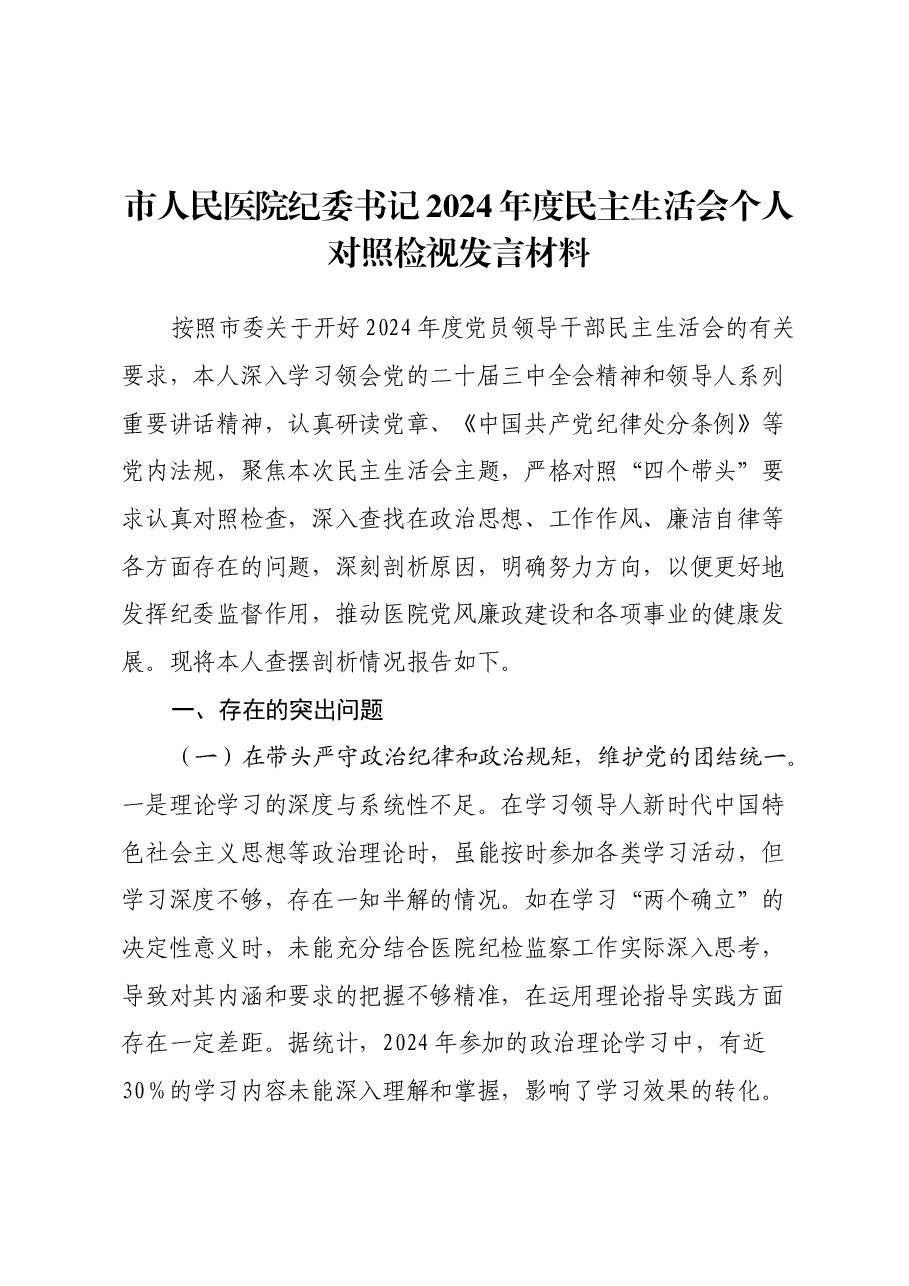 市人民医院纪委书记2024年度民主生活会个人对照检视发言材料

按照市委关于开好2024年度党员领导干部民主生活会的有关要求，本人深入学习领会党的二十届三中全会精神和领导人系列重要讲话精神，认真研读党章、《中国共产党纪律处分条例》等党内法规，聚焦本次民主生活会主题，严格对照“四个带头”要求认真对照检查，深入查找在政治思想、工作作风、廉洁自律等各方面存在的问题，深刻剖析原因，明确努力方向，以便更好地发挥纪委监督作用，推动医院党风廉政建设和各项事业的健康发展。现将本人查摆剖析情况报告如下。

一、存在的突出问题

（一）在带头严守政治纪律和政治规矩，维护党的团结统一。一是理论学习的深度与系统性不足。在学习领导人新时代中国特色社会主义思想等政治理论时，虽能按时参加各类学习活动，但学习深度不够，存在一知半解的情况。如在学习“两个确立”的决定性意义时，未能充分结合医院纪检监察工作实际深入思考，导致对其内涵和要求的把握不够精准，在运用理论指导实践方面存在一定差距。据统计，2024年参加的政治理论学习中，有近30%的学习内容未能深入理解和掌握，影响了学习效果的转化。